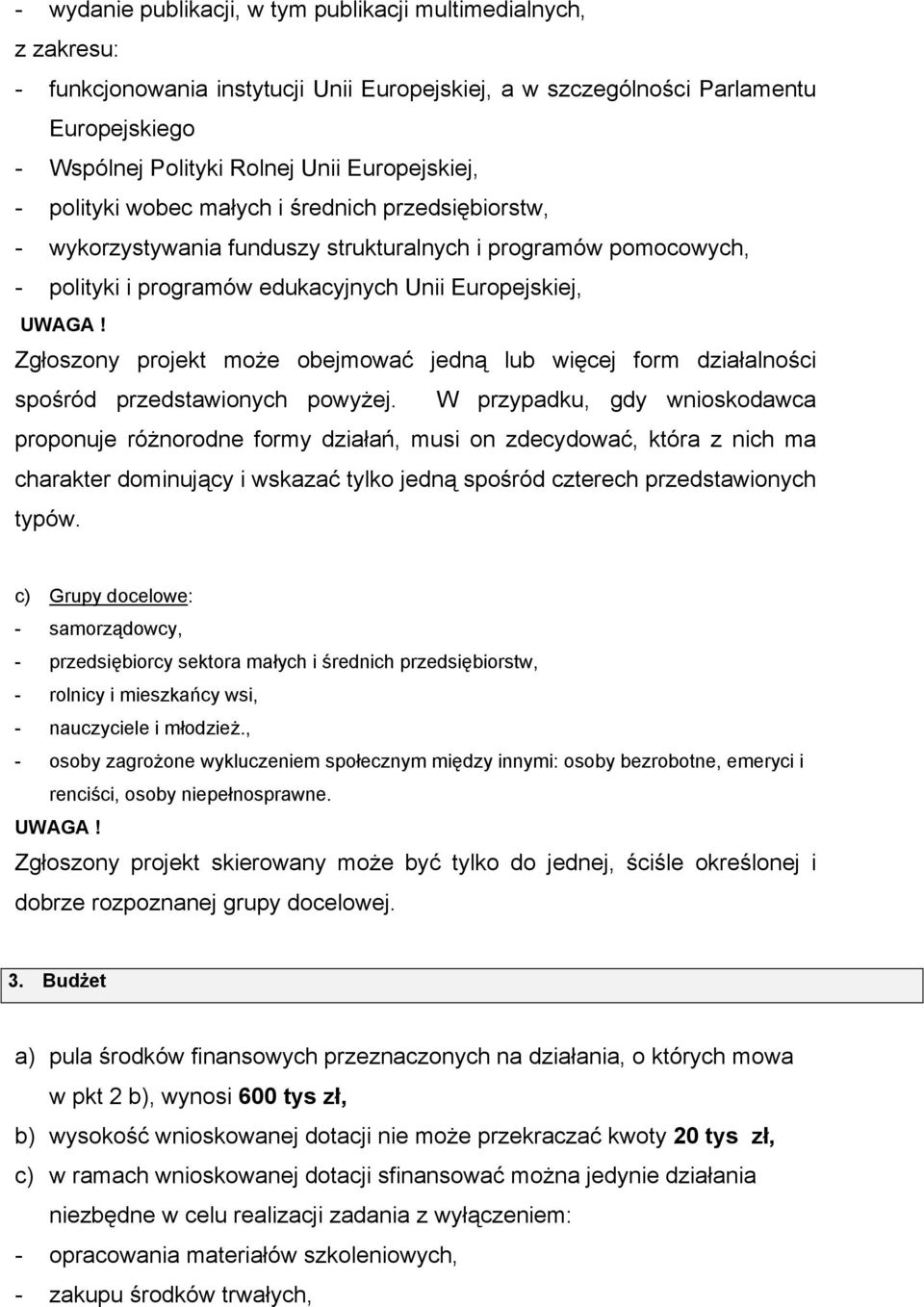 - wydanie publikacji, w tym publikacji multimedialnych,
z zakresu:
- funkcjonowania instytucji Unii Europejskiej, a w szczególności Parlamentu Europejskiego
- Wspólnej Polityki Rolnej Unii Europejskiej,
- polityki wobec małych i średnich przedsiębiorstw,
- wykorzystywania funduszy strukturalnych i programów pomocowych,
- polityki i programów edukacyjnych Unii Europejskiej,
UWAGA !
Zgłoszony projekt może obejmować jedną lub więcej form działalności spośród przedstawionych powyżej. W przypadku, gdy wnioskodawca proponuje różnorodne formy działań, musi on zdecydować, która z nich ma charakter dominujący i wskazać tylko jedną spośród czterech przedstawionych typów.

c) Grupy docelowe:
- samorządowcy,
- przedsiębiorcy sektora małych i średnich przedsiębiorstw,
- rolnicy i mieszkańcy wsi,
- nauczyciele i młodzież.,
- osoby zagrożone wykluczeniem społecznym między innymi: osoby bezrobotne, emeryci i renciści, osoby niepełnosprawne.
UWAGA !
Zgłoszony projekt skierowany może być tylko do jednej, ściśle określonej i dobrze rozpoznanej grupy docelowej.

3. Budżet

a) pula środków finansowych przeznaczonych na działania, o których mowa w pkt 2 b), wynosi 600 tys zł,
b) wysokość wnioskowanej dotacji nie może przekraczać kwoty 20 tys zł,
c) w ramach wnioskowanej dotacji sfinansować można jedynie działania niezbędne w celu realizacji zadania z wyłączeniem:
- opracowania materiałów szkoleniowych,
- zakupu środków trwałych,